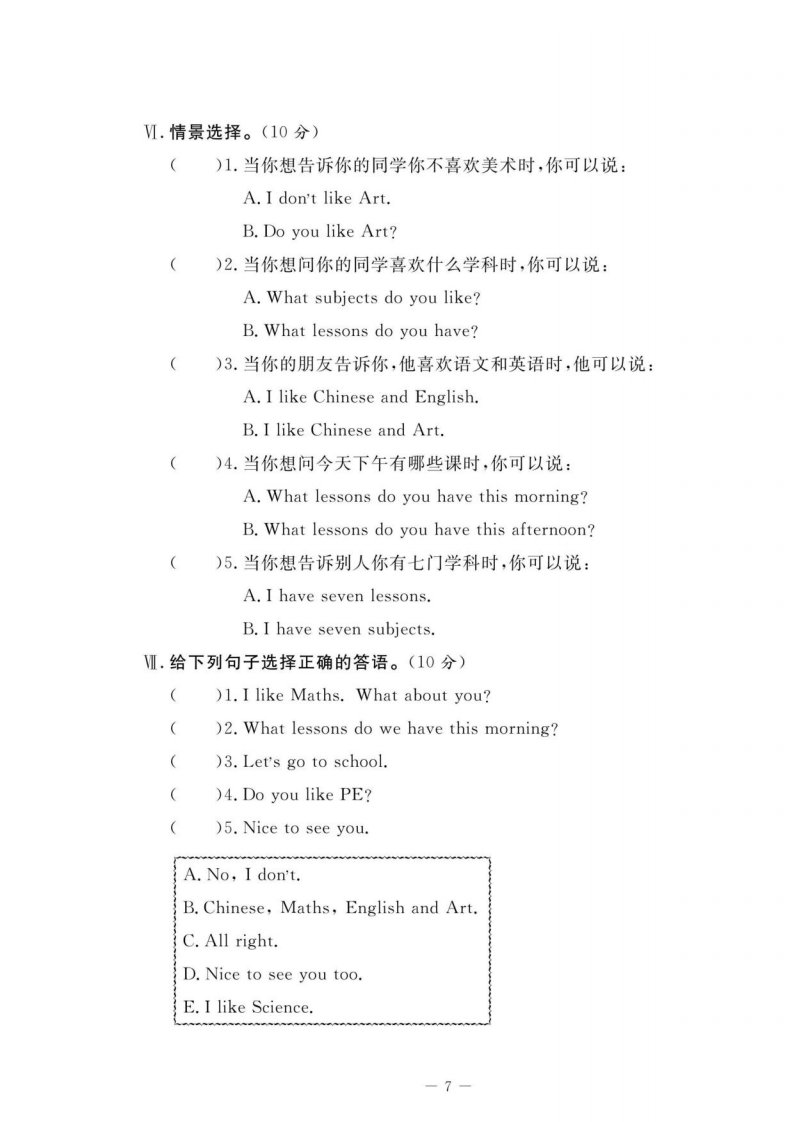 Ⅵ. 情景选择。(10 分)

( )1. 当你想告诉你的同学你不喜欢美术时，你可以说：

A. I don't like Art.

B. Do you like Art?

( )2. 当你想问你的同学喜欢什么学科时，你可以说：

A. What subjects do you like?

B. What lessons do you have?

( )3. 当你的朋友告诉你，他喜欢语文和英语时，他可以说：

A. I like Chinese and English.

B. I like Chinese and Art.

( )4. 当你想问今天下午有哪些课时，你可以说：

A. What lessons do you have this morning?

B. What lessons do you have this afternoon?

( )5. 当你想告诉别人你有七门学科时，你可以说：

A. I have seven lessons.

B. I have seven subjects.

Ⅶ. 给下列句子选择正确的答语。(10 分)

( )1. I like Maths. What about you?

( )2. What lessons do we have this morning?

( )3. Let's go to school.

( )4. Do you like PE?

( )5. Nice to see you.

A. No, I don't.

B. Chinese, Maths, English and Art.

C. All right.

D. Nice to see you too.

E. I like Science.

— 7 —